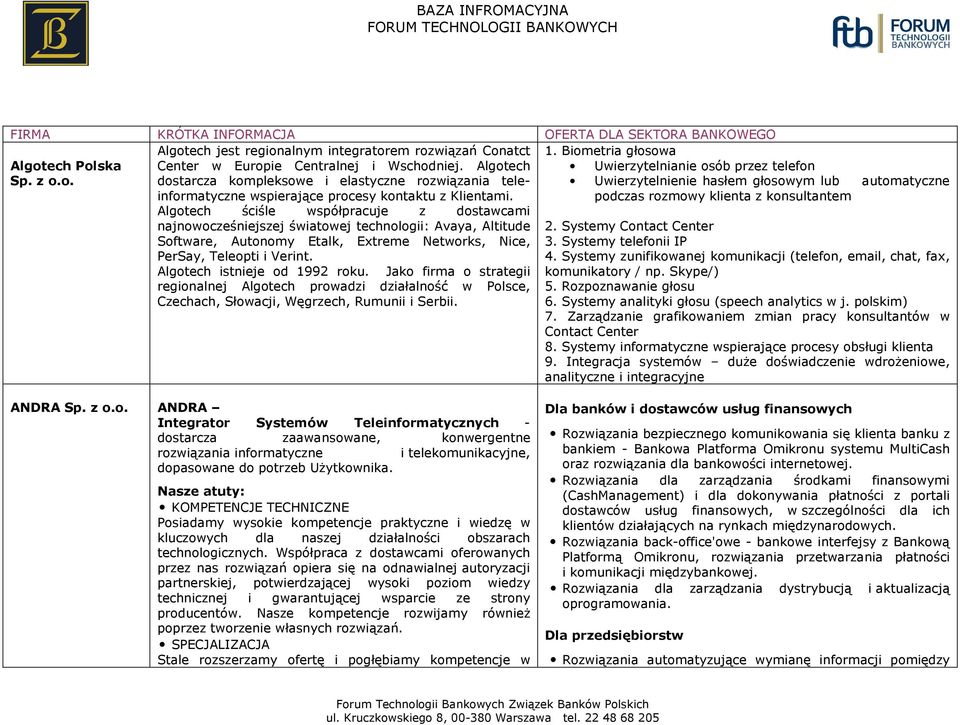 BAZA INFROMACYJNA
FORUM TECHNOLOGII BANKOWYCH

ftb FORUM TECHNOLOGII BANKOWYCH

| FIRMA | KRÓTKA INFORMACJA | OFERTA DLA SEKTORA BANKOWEGO |
|---|---|---|
| Algotech Polska Sp. z o.o. | Algotech jest regionalnym integratorem rozwiązań Conatct Center w Europie Centralnej i Wschodniej. Algotech dostarcza kompleksowe i elastyczne rozwiązania teleinformatyczne wspierające procesy kontaktu z Klientami. Algotech ściśle współpracuje z dostawcami najnowocześniejszej światowej technologii: Avaya, Altitude Software, Autonomy Etalk, Extreme Networks, Nice, PerSay, Teleopti i Verint. Algotech istnieje od 1992 roku. Jako firma o strategii regionalnej Algotech prowadzi działalność w Polsce, Czechach, Słowacji, Węgrzech, Rumunii i Serbii. | 1. Biometria głosowa • Uwierzytelnianie osób przez telefon • Uwierzytelnienie hasłem głosowym lub automatyczne podczas rozmowy klienta z konsultantem 2. Systemy Contact Center 3. Systemy telefonii IP 4. Systemy zunifikowanej komunikacji (telefon, email, chat, fax, komunikatory / np. Skype/) 5. Rozpoznawanie głosu 6. Systemy analityki głosu (speech analytics w j. polskim) 7. Zarządzanie grafikowaniem zmian pracy konsultantów w Contact Center 8. Systemy informatyczne wspierające procesy obsługi klienta 9. Integracja systemów – duże doświadczenie wdrożeniowe, analityczne i integracyjne |
| ANDRA Sp. z o.o. | ANDRA – Integrator Systemów Teleinformatycznych - dostarcza zaawansowane, konwergentne rozwiązania informatyczne i telekomunikacyjne, dopasowane do potrzeb Użytkownika. Nasze atuty: • KOMPETENCJE TECHNICZNE Posiadamy wysokie kompetencje praktyczne i wiedzę w kluczowych dla naszej działalności obszarach technologicznych. Współpraca z dostawcami oferowanych przez nas rozwiązań opiera się na odnawialnej autoryzacji partnerskiej, potwierdzającej wysoki poziom wiedzy technicznej i gwarantującej wsparcie ze strony producentów. Nasze kompetencje rozwijamy również poprzez tworzenie własnych rozwiązań. • SPECJALIZACJA Stale rozszerzamy ofertę i pogłębiamy kompetencje w | Dla banków i dostawców usług finansowych • Rozwiązania bezpiecznego komunikowania się klienta banku z bankiem - Bankowa Platforma Omikronu systemu MultiCash oraz rozwiązania dla bankowości internetowej. • Rozwiązania dla zarządzania środkami finansowymi (CashManagement) i dla dokonywania płatności z portali dostawców usług finansowych, w szczególności dla ich klientów działających na rynkach międzynarodowych. • Rozwiązania back-office'owe - bankowe interfejsy z Bankową Platformą Omikronu, rozwiązania przetwarzania płatności i komunikacji międzybankowej. • Rozwiązania dla zarządzania dystrybucją i aktualizacją oprogramowania. Dla przedsiębiorstw • Rozwiązania automatyzujące wymianę informacji pomiędzy |

Forum Technologii Bankowych Związek Banków Polskich
ul. Kruczkowskiego 8, 00-380 Warszawa tel. 22 48 68 205